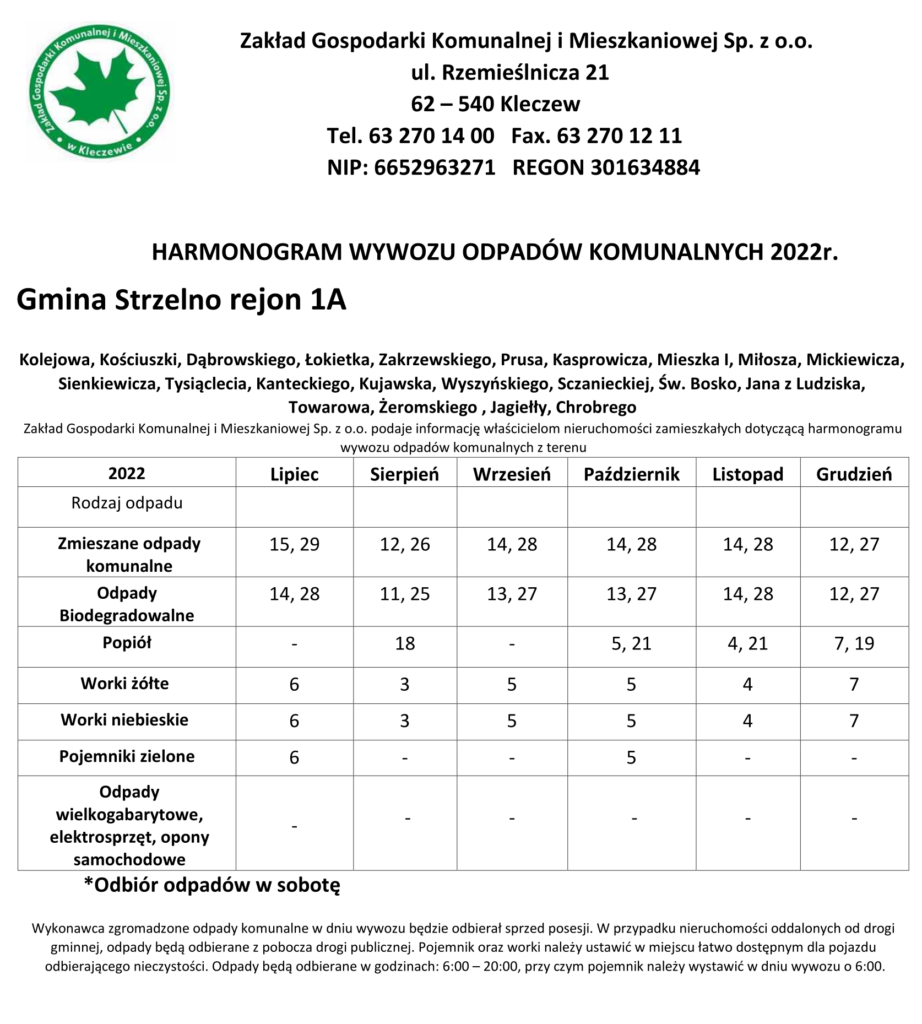 Zakład Gospodarki Komunalnej i Mieszkaniowej Sp. z o.o. w Kleczewie

Zakład Gospodarki Komunalnej i Mieszkaniowej Sp. z o.o.
ul. Rzemieślnicza 21
62 – 540 Kleczew
Tel. 63 270 14 00 Fax. 63 270 12 11
NIP: 6652963271 REGON 301634884

HARMONOGRAM WYWOZU ODPADÓW KOMUNALNYCH 2022r.

Gmina Strzelno rejon 1A

Kolejowa, Kościuszki, Dąbrowskiego, Łokietka, Zakrzewskiego, Prusa, Kasprowicza, Mieszka I, Miłosza, Mickiewicza, Sienkiewicza, Tysiąclecia, Kanteckiego, Kujawska, Wyszyńskiego, Sczanieckiej, Św. Bosko, Jana z Ludziska, Towarowa, Żeromskiego , Jagiełły, Chrobrego

Zakład Gospodarki Komunalnej i Mieszkaniowej Sp. z o.o. podaje informację właścicielom nieruchomości zamieszkałych dotyczącą harmonogramu wywozu odpadów komunalnych z terenu

| 2022 | Lipiec | Sierpień | Wrzesień | Październik | Listopad | Grudzień |
|---|---|---|---|---|---|---|
| Rodzaj odpadu | | | | | | |
| Zmieszane odpady komunalne | 15, 29 | 12, 26 | 14, 28 | 14, 28 | 14, 28 | 12, 27 |
| Odpady Biodegradowalne | 14, 28 | 11, 25 | 13, 27 | 13, 27 | 14, 28 | 12, 27 |
| Popiół | - | 18 | - | 5, 21 | 4, 21 | 7, 19 |
| Worki żółte | 6 | 3 | 5 | 5 | 4 | 7 |
| Worki niebieskie | 6 | 3 | 5 | 5 | 4 | 7 |
| Pojemniki zielone | 6 | - | - | 5 | - | - |
| Odpady wielkogabarytowe, elektrosprzęt, opony samochodowe | - | - | - | - | - | - |

*Odbiór odpadów w sobotę

Wykonawca zgromadzone odpady komunalne w dniu wywozu będzie odbierał sprzed posesji. W przypadku nieruchomości oddalonych od drogi gminnej, odpady będą odbierane z pobocza drogi publicznej. Pojemnik oraz worki należy ustawić w miejscu łatwo dostępnym dla pojazdu odbierającego nieczystości. Odpady będą odbierane w godzinach: 6:00 – 20:00, przy czym pojemnik należy wystawić w dniu wywozu o 6:00.